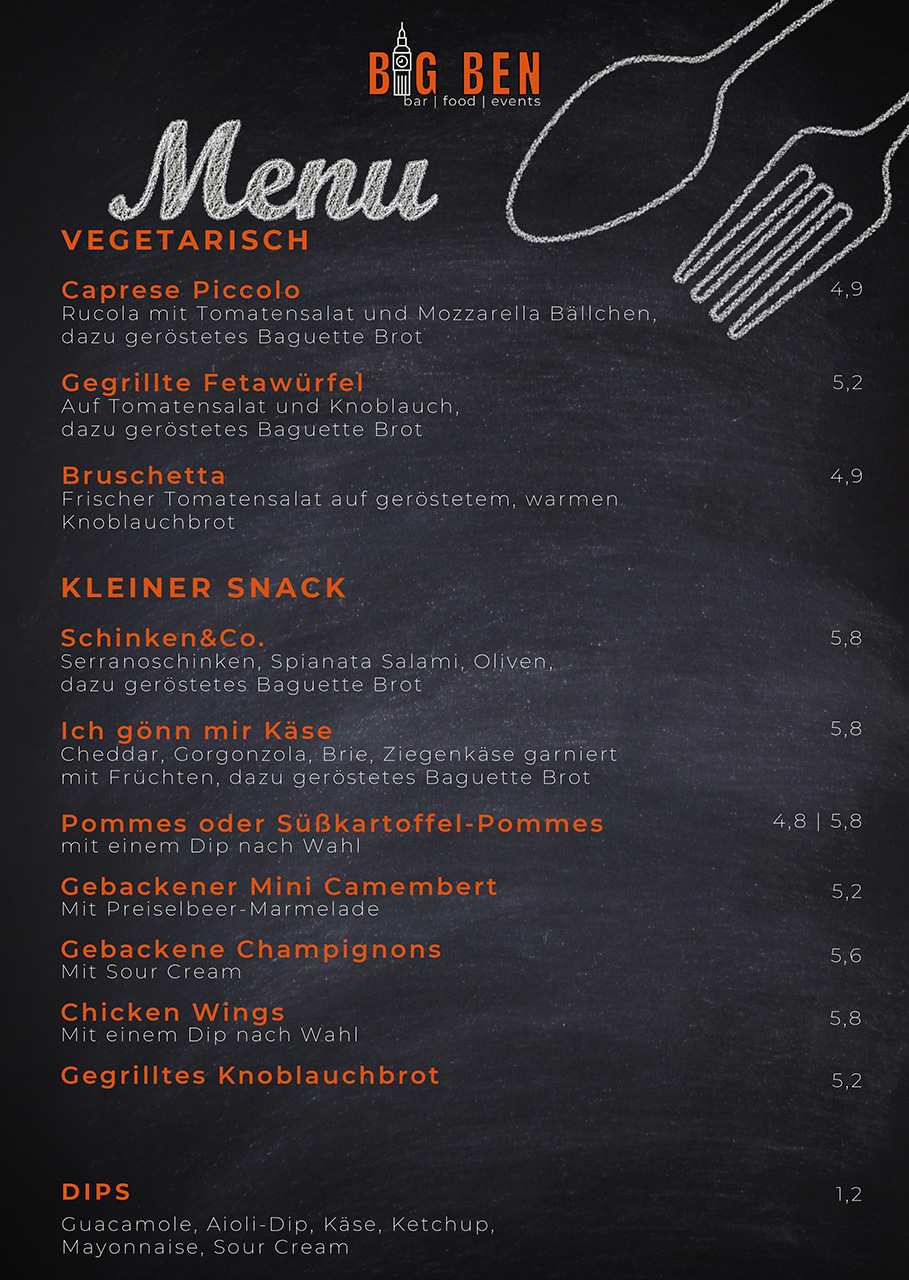 BIG BEN
bar | food | events

Menu

VEGETARISCH

Caprese Piccolo 4,9
Rucola mit Tomatensalat und Mozzarella Bällchen, dazu geröstetes Baguette Brot

Gegrillte Fetawürfel 5,2
Auf Tomatensalat und Knoblauch, dazu geröstetes Baguette Brot

Bruschetta 4,9
Frischer Tomatensalat auf geröstetem, warmen Knoblauchbrot

KLEINER SNACK

Schinken&Co. 5,8
Serranoschinken, Spianata Salami, Oliven, dazu geröstetes Baguette Brot

Ich gönn mir Käse 5,8
Cheddar, Gorgonzola, Brie, Ziegenkäse garniert mit Früchten, dazu geröstetes Baguette Brot

Pommes oder Süßkartoffel-Pommes 4,8 | 5,8
mit einem Dip nach Wahl

Gebackener Mini Camembert 5,2
Mit Preiselbeer-Marmelade

Gebackene Champignons 5,6
Mit Sour Cream

Chicken Wings 5,8
Mit einem Dip nach Wahl

Gegrilltes Knoblauchbrot 5,2

DIPS 1,2
Guacamole, Aioli-Dip, Käse, Ketchup, Mayonnaise, Sour Cream